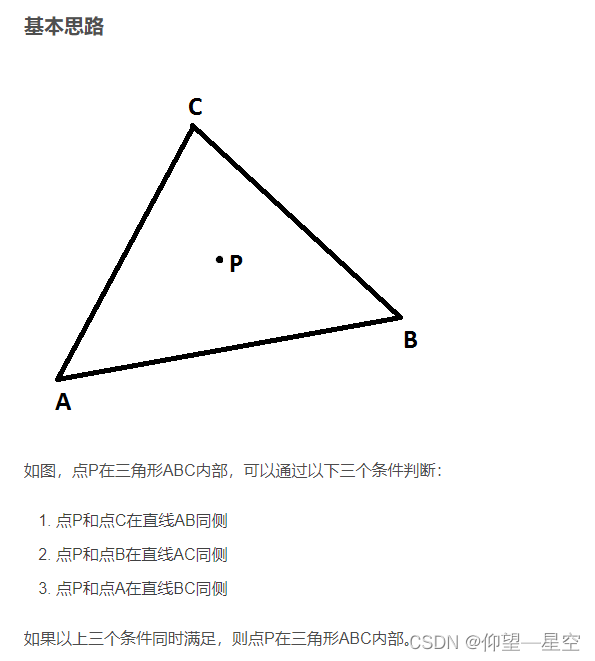 基本思路

C

P

B

A

如图，点P在三角形ABC内部，可以通过以下三个条件判断：

1. 点P和点C在直线AB同侧
2. 点P和点B在直线AC同侧
3. 点P和点A在直线BC同侧

如果以上三个条件同时满足，则点P在三角形ABC内部。

CSDN @仰望—星空